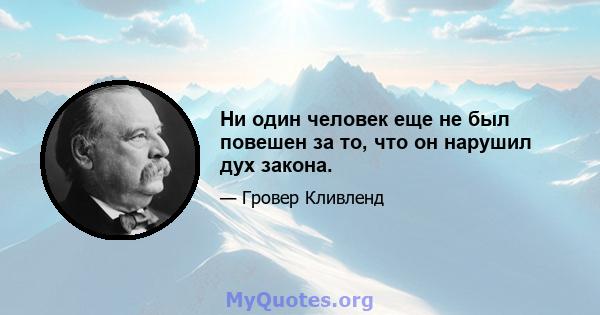 Ни один человек еще не был повешен за то, что он нарушил дух закона.

— Гровер Кливленд

MyQuotes.org